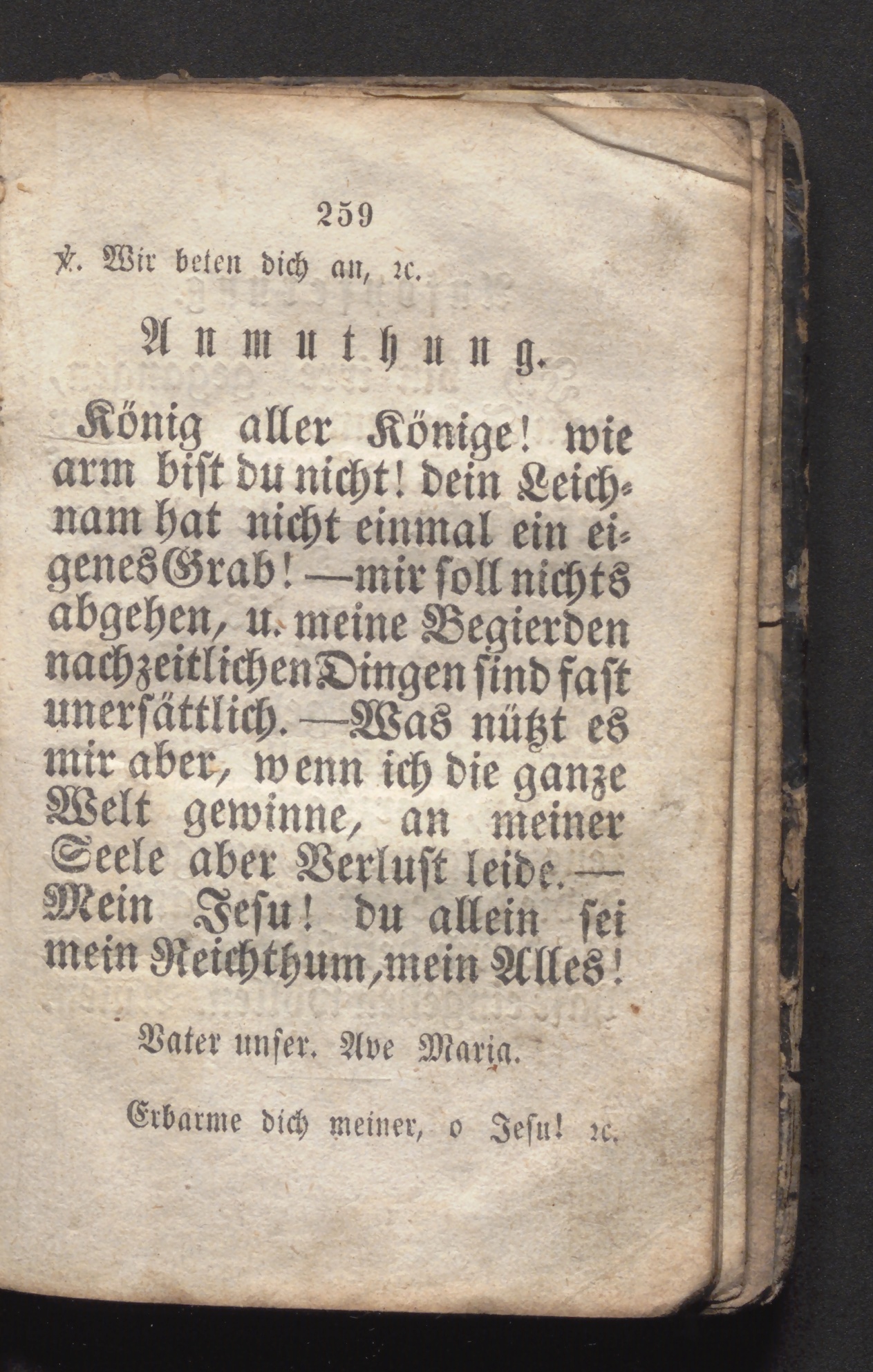 259

℣. Wir beten dich an, ꝛc.

Anmuthung.

König aller Könige! wie arm bist du nicht! dein Leichnam hat nicht einmal ein eigenes Grab! — mir soll nichts abgehen, u. meine Begierden nach zeitlichen Dingen sind fast unersättlich. — Was nützt es mir aber, wenn ich die ganze Welt gewinne, an meiner Seele aber Verlust leide. — Mein Jesu! du allein sei mein Reichthum, mein Alles!

Vater unser. Ave Maria.

Erbarme dich meiner, o Jesu! ꝛc.